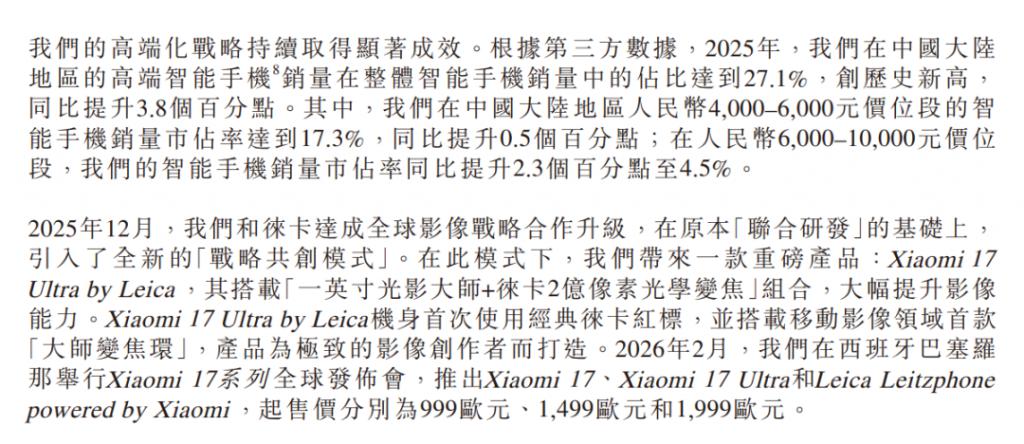 我們的高端化戰略持續取得顯著成效。根據第三方數據，2025年，我們在中國大陸地區的高端智能手機$^8$銷量在整體智能手機銷量中的佔比達到27.1%，創歷史新高，同比提升3.8個百分點。其中，我們在中國大陸地區人民幣4,000–6,000元價位段的智能手機銷量市佔率達到17.3%，同比提升0.5個百分點；在人民幣6,000–10,000元價位段，我們的智能手機銷量市佔率同比提升2.3個百分點至4.5%。

2025年12月，我們和徠卡達成全球影像戰略合作升級，在原本「聯合研發」的基礎上，引入了全新的「戰略共創模式」。在此模式下，我們帶來一款重磅產品：Xiaomi 17 Ultra by Leica，其搭載「一英寸光影大師+徠卡2億像素光學變焦」組合，大幅提升影像能力。Xiaomi 17 Ultra by Leica機身首次使用經典徠卡紅標，並搭載移動影像領域首款「大師變焦環」，產品為極致的影像創作者而打造。2026年2月，我們在西班牙巴塞羅那舉行Xiaomi 17系列全球發佈會，推出Xiaomi 17、Xiaomi 17 Ultra和Leica Leitzphone powered by Xiaomi，起售價分別為999歐元、1,499歐元和1,999歐元。